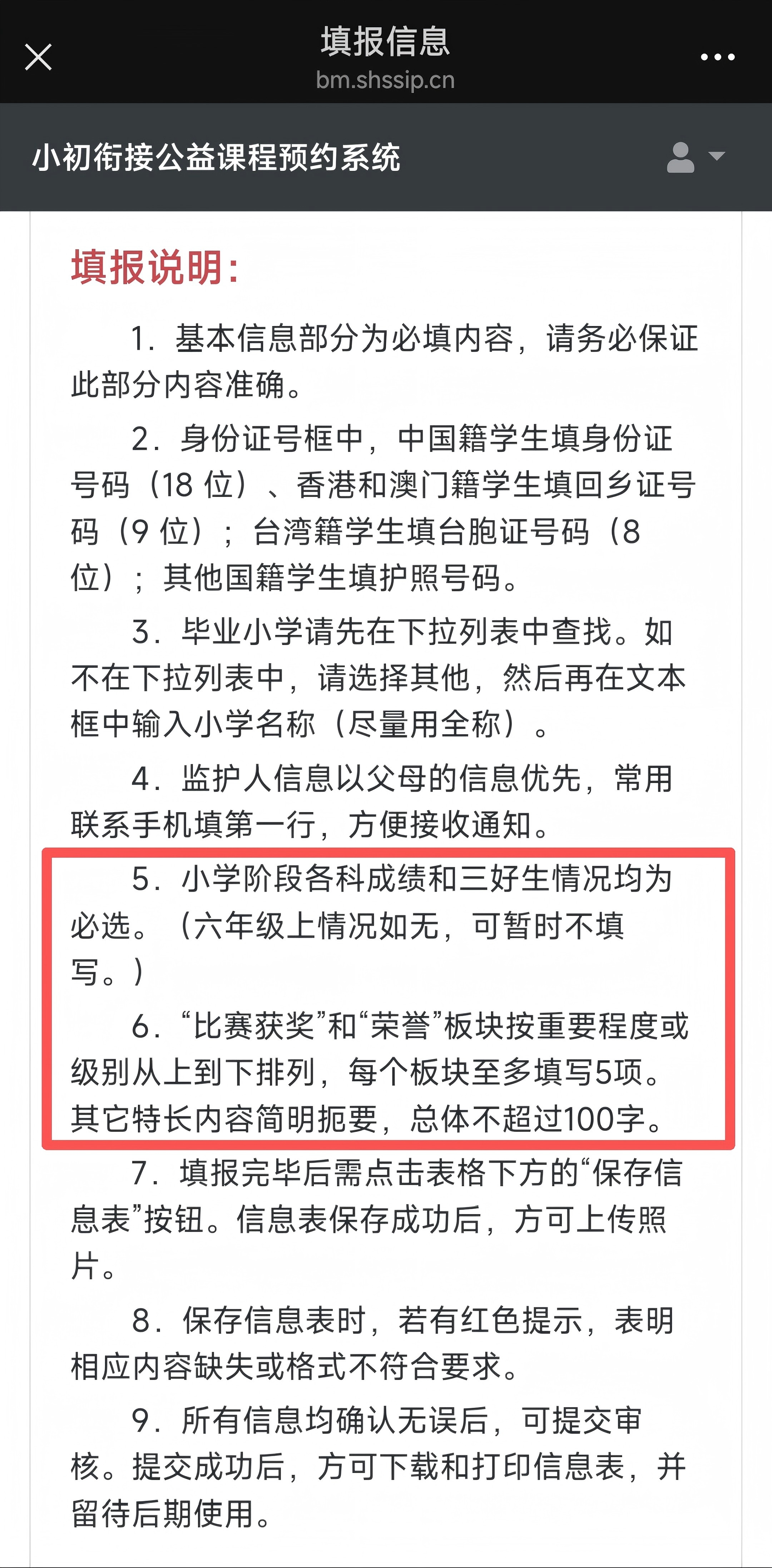 填报信息
bm.shssip.cn

小初衔接公益课程预约系统

填报说明：

1. 基本信息部分为必填内容，请务必保证此部分内容准确。

2. 身份证号框中，中国籍学生填身份证号码（18 位）、香港和澳门籍学生填回乡证号码（9 位）；台湾籍学生填台胞证号码（8 位）；其他国籍学生填护照号码。

3. 毕业小学请先在下拉列表中查找。如不在下拉列表中，请选择其他，然后再在文本框中输入小学名称（尽量用全称）。

4. 监护人信息以父母的信息优先，常用联系手机填第一行，方便接收通知。

5. 小学阶段各科成绩和三好生情况均为必选。（六年级上情况如无，可暂时不填写。）

6. “比赛获奖”和“荣誉”板块按重要程度或级别从上到下排列，每个板块至多填写5项。其它特长内容简明扼要，总体不超过100字。

7. 填报完毕后需点击表格下方的“保存信息表”按钮。信息表保存成功后，方可上传照片。

8. 保存信息表时，若有红色提示，表明相应内容缺失或格式不符合要求。

9. 所有信息均确认无误后，可提交审核。提交成功后，方可下载和打印信息表，并留待后期使用。